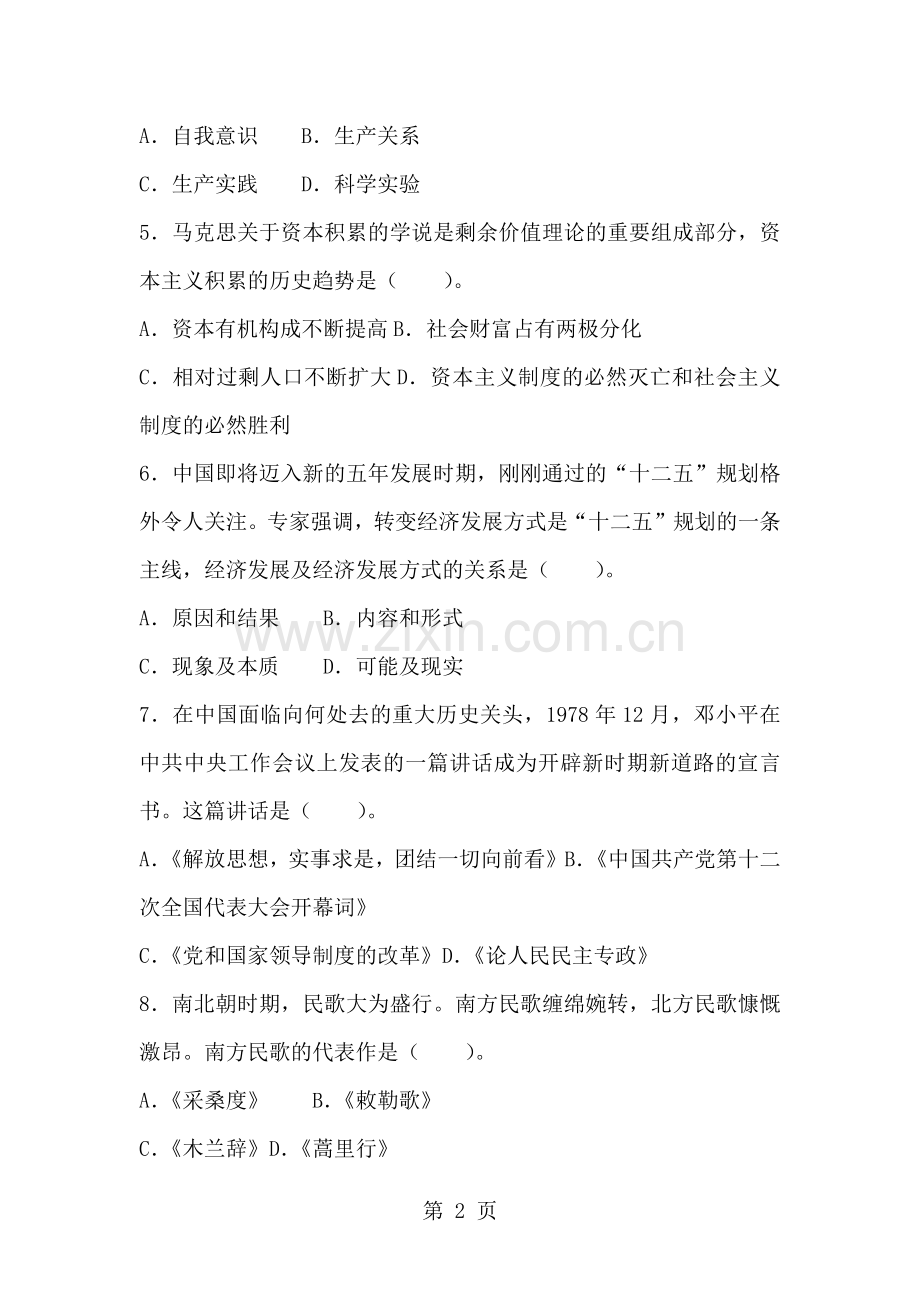 A．自我意识　　B．生产关系

C．生产实践　　D．科学实验

5．马克思关于资本积累的学说是剩余价值理论的重要组成部分，资本主义积累的历史趋势是（　　）。

A．资本有机构成不断提高 B．社会财富占有两极分化

C．相对过剩人口不断扩大 D．资本主义制度的必然灭亡和社会主义制度的必然胜利

6．中国即将迈入新的五年发展时期，刚刚通过的“十二五”规划格外令人关注。专家强调，转变经济发展方式是“十二五”规划的一条主线，经济发展及经济发展方式的关系是（　　）。

A．原因和结果　　B．内容和形式

C．现象及本质　　D．可能及现实

www.zixin.com.cn

7．在中国面临向何处去的重大历史关头，1978 年 12 月，邓小平在中共中央工作会议上发表的一篇讲话成为开辟新时期新道路的宣言书。这篇讲话是（　　）。

A.《解放思想，实事求是，团结一切向前看》B.《中国共产党第十二次全国代表大会开幕词》

C.《党和国家领导制度的改革》D.《论人民民主专政》

8．南北朝时期，民歌大为盛行。南方民歌缠绵婉转，北方民歌慷慨激昂。南方民歌的代表作是（　　）。

A.《采桑度》　　B.《敕勒歌》

C.《木兰辞》D.《蒿里行》

第 2 页